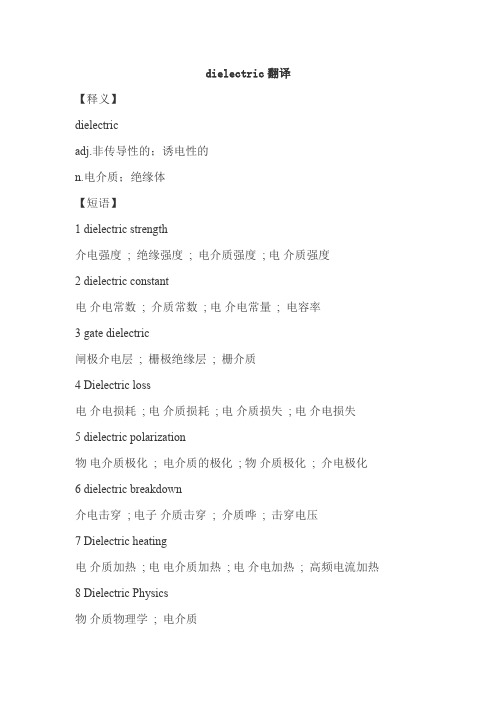 dielectric 翻译

【释义】

dielectric

adj.非传导性的；诱电性的

n.电介质；绝缘体

【短语】

1 dielectric strength

介电强度 ; 绝缘强度 ; 电介质强度 ; 电 介质强度

2 dielectric constant

电 介电常数 ; 介质常数 ; 电 介电常量 ; 电容率

3 gate dielectric

闸极介电层 ; 栅极绝缘层 ; 栅介质

4 Dielectric loss

电 介电损耗 ; 电 介质损耗 ; 电 介质损失 ; 电 介电损失

5 dielectric polarization

物 电介质极化 ; 电介质的极化 ; 物 介质极化 ; 介电极化

6 dielectric breakdown

介电击穿 ; 电子 介质击穿 ; 介质哗 ; 击穿电压

7 Dielectric heating

电 介质加热 ; 电 电介质加热 ; 电 介电加热 ; 高频电流加热

8 Dielectric Physics

物 介质物理学 ; 电介质